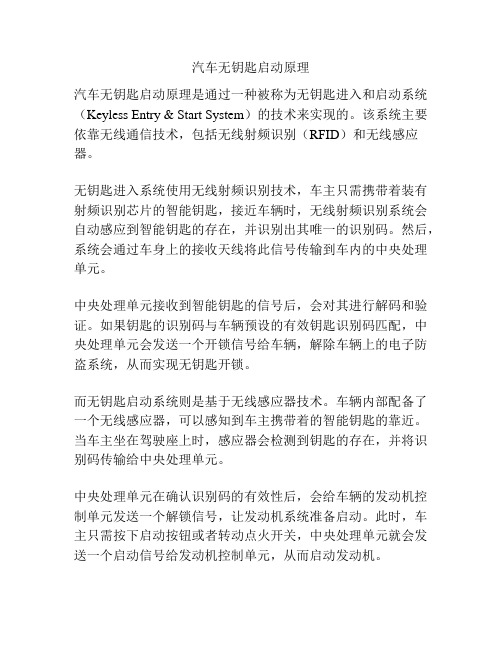 汽车无钥匙启动原理

汽车无钥匙启动原理是通过一种被称为无钥匙进入和启动系统（Keyless Entry & Start System）的技术来实现的。该系统主要依靠无线通信技术，包括无线射频识别（RFID）和无线感应器。

无钥匙进入系统使用无线射频识别技术，车主只需携带着装有射频识别芯片的智能钥匙，接近车辆时，无线射频识别系统会自动感应到智能钥匙的存在，并识别出其唯一的识别码。然后，系统会通过车身上的接收天线将此信号传输到车内的中央处理单元。

中央处理单元接收到智能钥匙的信号后，会对其进行解码和验证。如果钥匙的识别码与车辆预设的有效钥匙识别码匹配，中央处理单元会发送一个开锁信号给车辆，解除车辆上的电子防盗系统，从而实现无钥匙开锁。

而无钥匙启动系统则是基于无线感应器技术。车辆内部配备了一个无线感应器，可以感知到车主携带着的智能钥匙的靠近。当车主坐在驾驶座上时，感应器会检测到钥匙的存在，并将识别码传输给中央处理单元。

中央处理单元在确认识别码的有效性后，会给车辆的发动机控制单元发送一个解锁信号，让发动机系统准备启动。此时，车主只需按下启动按钮或者转动点火开关，中央处理单元就会发送一个启动信号给发动机控制单元，从而启动发动机。